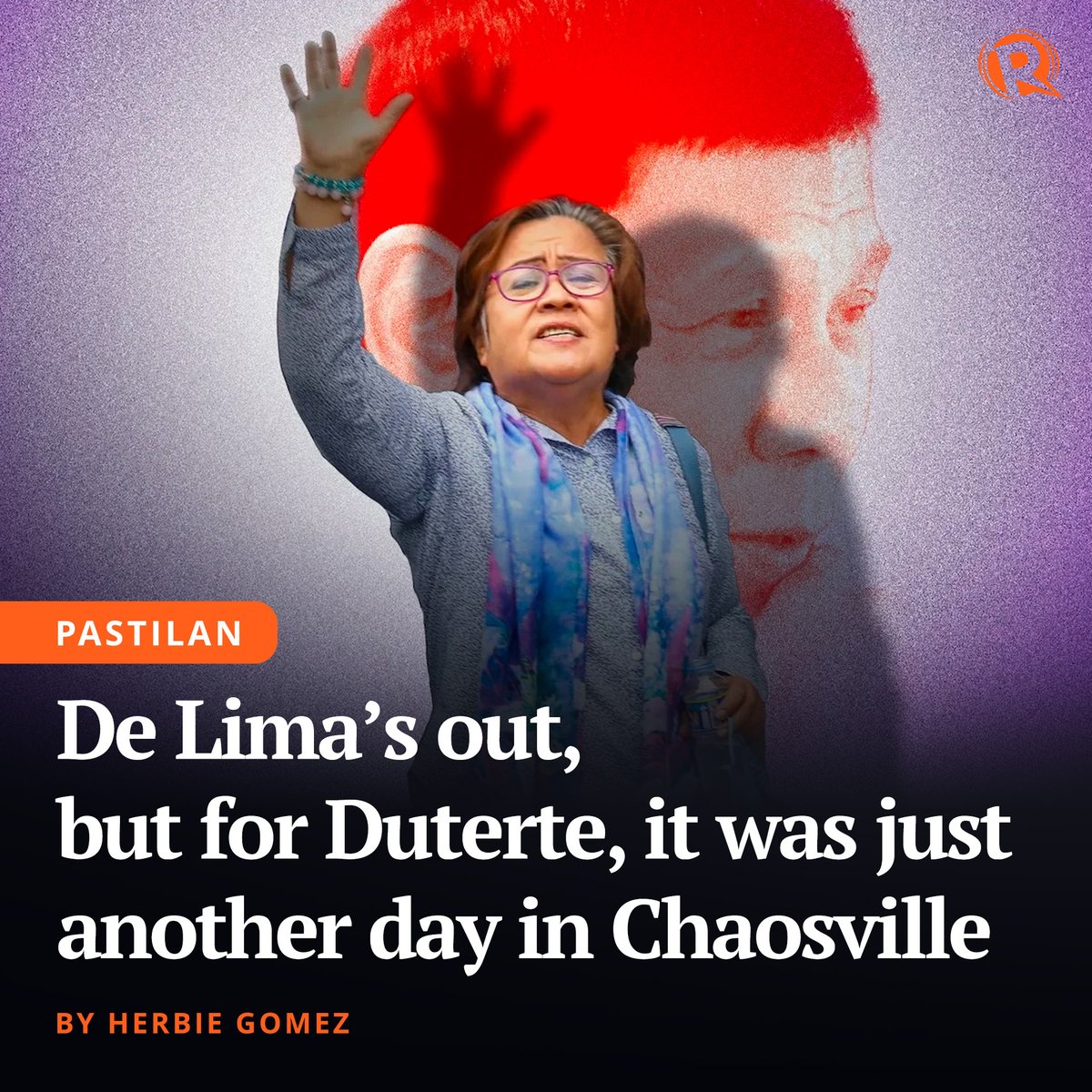 PASTILAN

De Lima's out, but for Duterte, it was just another day in Chaosville

BY HERBIE GOMEZ